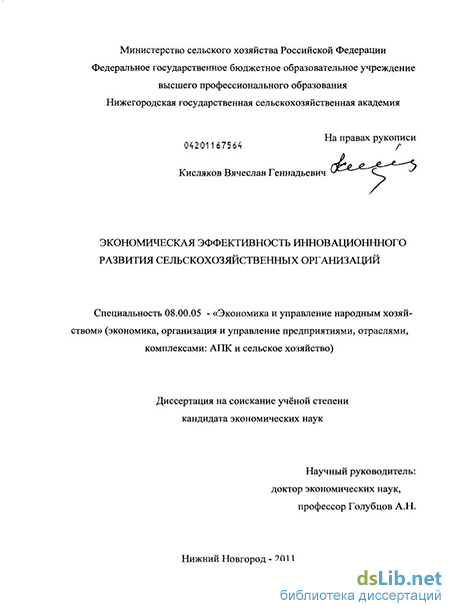 Министерство сельского хозяйства Российской Федерации
Федеральное государственное бюджетное образовательное учреждение высшего профессионального образования
Нижегородская государственная сельскохозяйственная академия

04201167564

На правах рукописи

Кисляков Вячеслав Геннадьевич

ЭКОНОМИЧЕСКАЯ ЭФФЕКТИВНОСТЬ ИННОВАЦИОНННОГО РАЗВИТИЯ СЕЛЬСКОХОЗЯЙСТВЕННЫХ ОРГАНИЗАЦИЙ

Специальность 08.00.05 - «Экономика и управление народным хозяйством» (экономика, организация и управление предприятиями, отраслями, комплексами: АПК и сельское хозяйство)

Диссертация на соискание учёной степени кандидата экономических наук

Научный руководитель:
доктор экономических наук,
профессор Голубцов А.Н.

Нижний Новгород - 2011

dsLib.net
библиотека диссертаций